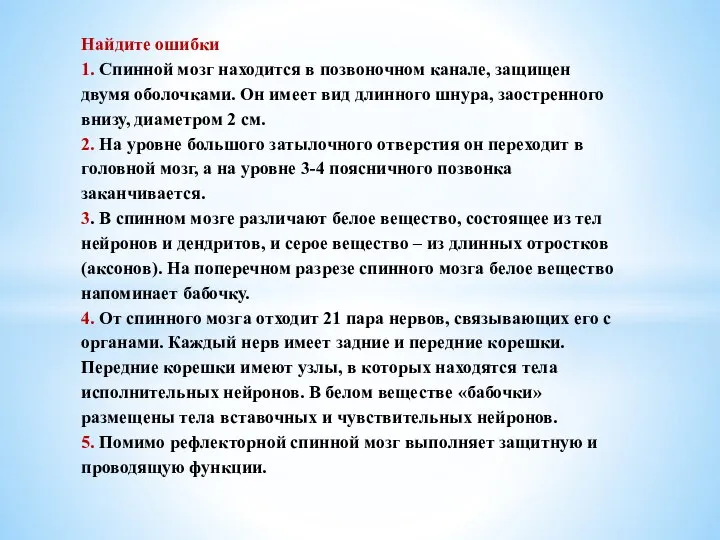 Найдите ошибки
1. Спинной мозг находится в позвоночном канале, защищен двумя оболочками. Он имеет вид длинного шнура, заостренного внизу, диаметром 2 см.
2. На уровне большого затылочного отверстия он переходит в головной мозг, а на уровне 3-4 поясничного позвонка заканчивается.
3. В спинном мозге различают белое вещество, состоящее из тел нейронов и дендритов, и серое вещество – из длинных отростков (аксонов). На поперечном разрезе спинного мозга белое вещество напоминает бабочку.
4. От спинного мозга отходит 21 пара нервов, связывающих его с органами. Каждый нерв имеет задние и передние корешки. Передние корешки имеют узлы, в которых находятся тела исполнительных нейронов. В белом веществе «бабочки» размещены тела вставочных и чувствительных нейронов.
5. Помимо рефлекторной спинной мозг выполняет защитную и проводящую функции.